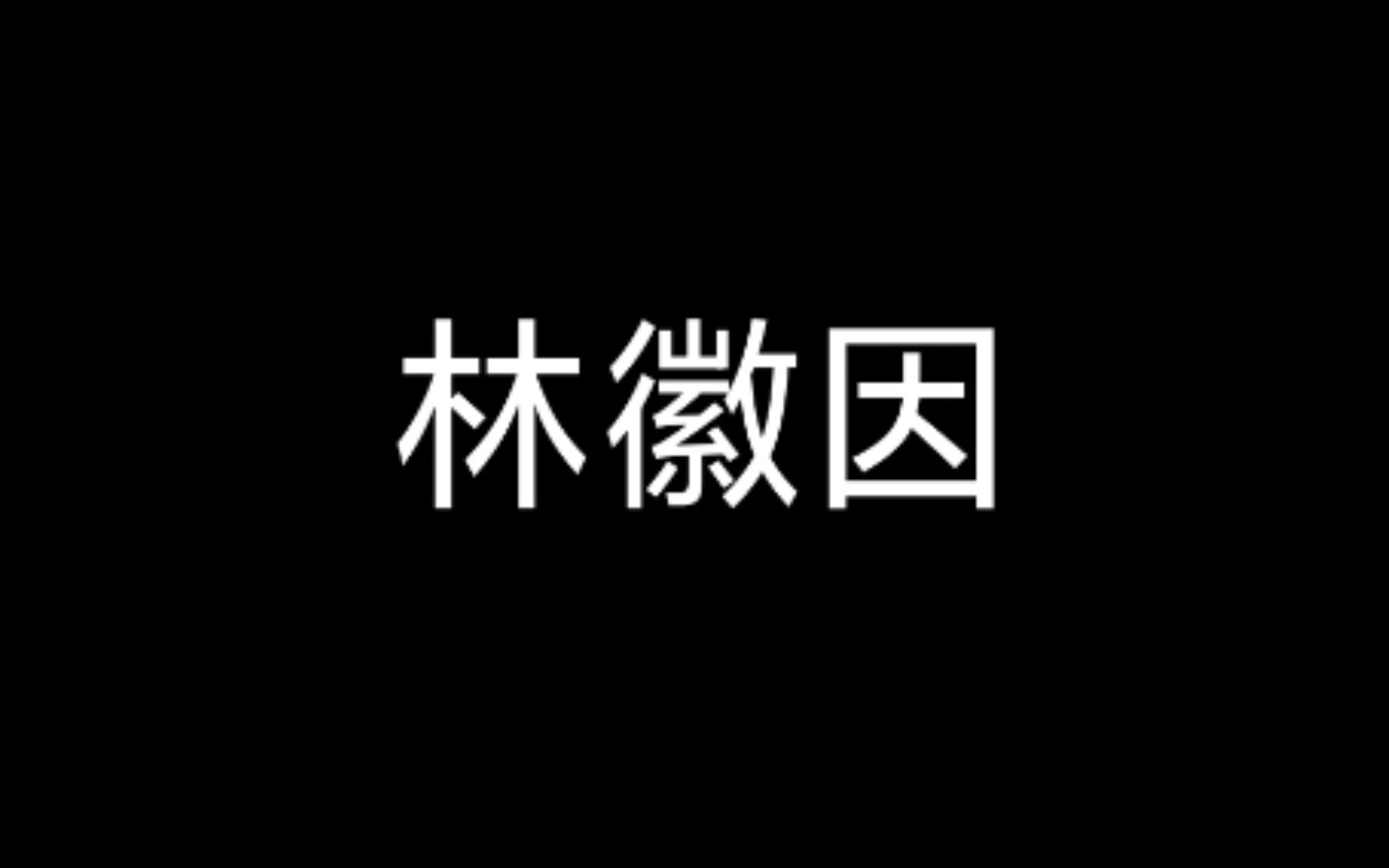 林徽因